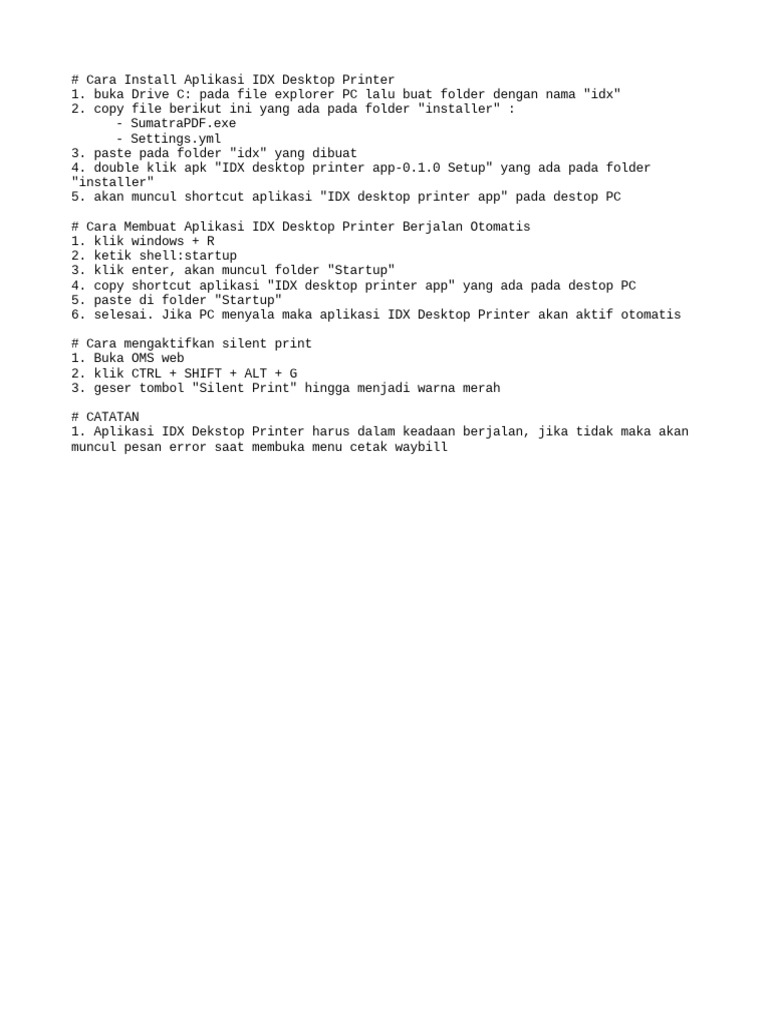 # Cara Install Aplikasi IDX Desktop Printer
1. buka Drive C: pada file explorer PC lalu buat folder dengan nama "idx"
2. copy file berikut ini yang ada pada folder "installer" :
- SumatraPDF.exe
- Settings.yml
3. paste pada folder "idx" yang dibuat
4. double klik apk "IDX desktop printer app-0.1.0 Setup" yang ada pada folder "installer"
5. akan muncul shortcut aplikasi "IDX desktop printer app" pada destop PC

# Cara Membuat Aplikasi IDX Desktop Printer Berjalan Otomatis
1. klik windows + R
2. ketik shell:startup
3. klik enter, akan muncul folder "Startup"
4. copy shortcut aplikasi "IDX desktop printer app" yang ada pada destop PC
5. paste di folder "Startup"
6. selesai. Jika PC menyala maka aplikasi IDX Desktop Printer akan aktif otomatis

# Cara mengaktifkan silent print
1. Buka OMS web
2. klik CTRL + SHIFT + ALT + G
3. geser tombol "Silent Print" hingga menjadi warna merah

# CATATAN
1. Aplikasi IDX Dekstop Printer harus dalam keadaan berjalan, jika tidak maka akan muncul pesan error saat membuka menu cetak waybill